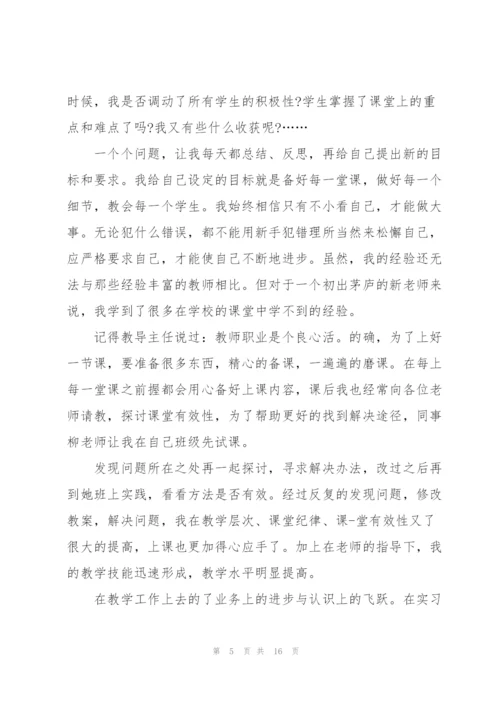 时候，我是否调动了所有学生的积极性?学生掌握了课堂上的重点和难点了吗?我又有些什么收获呢?……

一个个问题，让我每天都总结、反思，再给自己提出新的目标和要求。我给自己设定的目标就是备好每一堂课，做好每一个细节，教会每一个学生。我始终相信只有不小看自己，才能做大事。无论犯什么错误，都不能用新手犯错理所当然来松懈自己，应严格要求自己，才能使自己不断地进步。虽然，我的经验还无法与那些经验丰富的教师相比。但对于一个初出茅庐的新老师来说，我学到了很多在学校的课堂中学不到的经验。

记得教导主任说过：教师职业是个良心活。的确，为了上好一节课，要准备很多东西，精心的备课，一遍遍的磨课。在每上每一堂课之前握都会用心备好上课内容，课后我也经常向各位老师请教，探讨课堂有效性，为了帮助更好的找到解决途径，同事柳老师让我在自己班级先试课。

发现问题所在之处再一起探讨，寻求解决办法，改过之后再到她班上实践，看看方法是否有效。经过反复的发现问题，修改教案，解决问题，我在教学层次、课堂纪律、课-堂有效性又了很大的提高，上课也更加得心应手了。加上在老师的指导下，我的教学技能迅速形成，教学水平明显提高。

在教学工作上去的了业务上的进步与认识上的飞跃。在实习

第 5 页 共 16 页